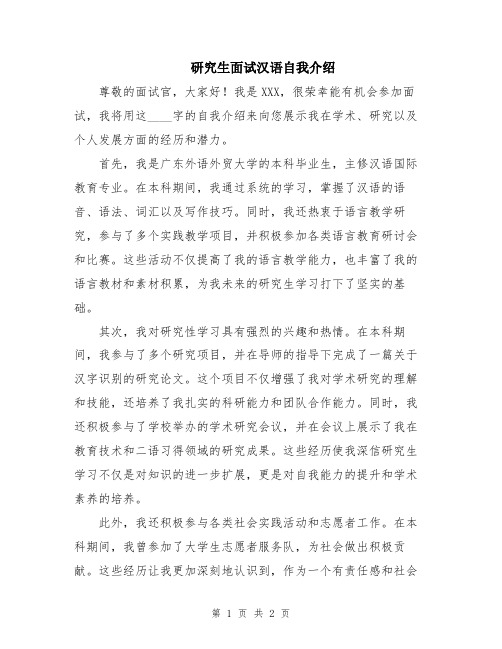 研究生面试汉语自我介绍

尊敬的面试官，大家好！我是XXX，很荣幸能有机会参加面试，我将用这____字的自我介绍来向您展示我在学术、研究以及个人发展方面的经历和潜力。

首先，我是广东外语外贸大学的本科毕业生，主修汉语国际教育专业。在本科期间，我通过系统的学习，掌握了汉语的语音、语法、词汇以及写作技巧。同时，我还热衷于语言教学研究，参与了多个实践教学项目，并积极参加各类语言教育研讨会和比赛。这些活动不仅提高了我的语言教学能力，也丰富了我的语言教材和素材积累，为我未来的研究生学习打下了坚实的基础。

其次，我对研究性学习具有强烈的兴趣和热情。在本科期间，我参与了多个研究项目，并在导师的指导下完成了一篇关于汉字识别的研究论文。这个项目不仅增强了我对学术研究的理解和技能，还培养了我扎实的科研能力和团队合作能力。同时，我还积极参与了学校举办的学术研究会议，并在会议上展示了我在教育技术和二语习得领域的研究成果。这些经历使我深信研究生学习不仅是对知识的进一步扩展，更是对自我能力的提升和学术素养的培养。

此外，我还积极参与各类社会实践活动和志愿者工作。在本科期间，我曾参加了大学生志愿者服务队，为社会做出积极贡献。这些经历让我更加深刻地认识到，作为一个有责任感和社会

第 1 页 共 2 页